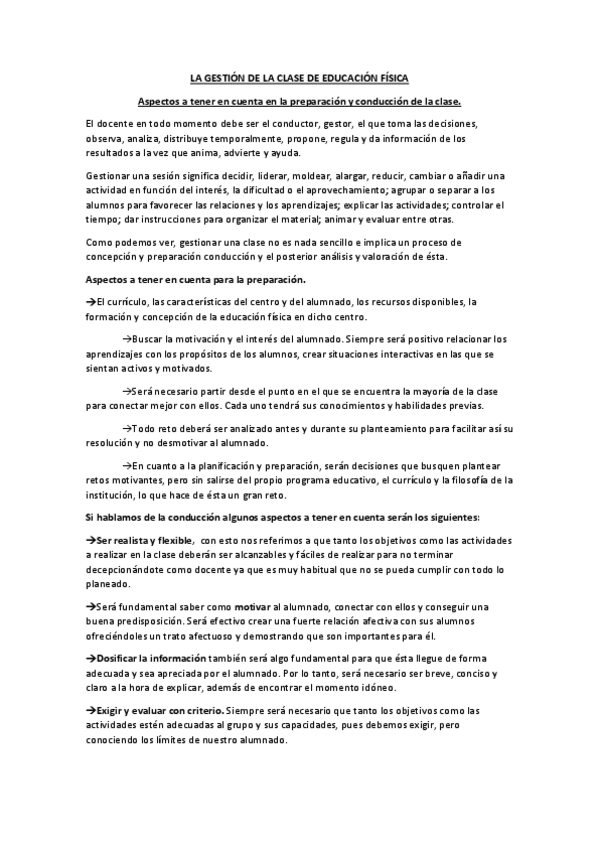 LA GESTIÓN DE LA CLASE DE EDUCACIÓN FÍSICA

Aspectos a tener en cuenta en la preparación y conducción de la clase.

El docente en todo momento debe ser el conductor, gestor, el que toma las decisiones, observa, analiza, distribuye temporalmente, propone, regula y da información de los resultados a la vez que anima, advierte y ayuda.

Gestionar una sesión significa decidir, liderar, moldear, alargar, reducir, cambiar o añadir una actividad en función del interés, la dificultad o el aprovechamiento; agrupar o separar a los alumnos para favorecer las relaciones y los aprendizajes; explicar las actividades; controlar el tiempo; dar instrucciones para organizar el material; animar y evaluar entre otras.

Como podemos ver, gestionar una clase no es nada sencillo e implica un proceso de concepción y preparación conducción y el posterior análisis y valoración de ésta.

Aspectos a tener en cuenta para la preparación.

→El currículo, las características del centro y del alumnado, los recursos disponibles, la formación y concepción de la educación física en dicho centro.

→Buscar la motivación y el interés del alumnado. Siempre será positivo relacionar los aprendizajes con los propósitos de los alumnos, crear situaciones interactivas en las que se sientan activos y motivados.

→Será necesario partir desde el punto en el que se encuentra la mayoría de la clase para conectar mejor con ellos. Cada uno tendrá sus conocimientos y habilidades previas.

→Todo reto deberá ser analizado antes y durante su planteamiento para facilitar así su resolución y no desmotivar al alumnado.

→En cuanto a la planificación y preparación, serán decisiones que busquen plantear retos motivantes, pero sin salirse del propio programa educativo, el currículo y la filosofía de la institución, lo que hace de ésta un gran reto.

Si hablamos de la conducción algunos aspectos a tener en cuenta serán los siguientes:

→Ser realista y flexible, con esto nos referimos a que tanto los objetivos como las actividades a realizar en la clase deberán ser alcanzables y fáciles de realizar para no terminar decepcionándote como docente ya que es muy habitual que no se pueda cumplir con todo lo planeado.

→Será fundamental saber como motivar al alumnado, conectar con ellos y conseguir una buena predisposición. Será efectivo crear una fuerte relación afectiva con sus alumnos ofreciéndoles un trato afectuoso y demostrando que son importantes para él.

→Dosificar la información también será algo fundamental para que ésta llegue de forma adecuada y sea apreciada por el alumnado. Por lo tanto, será necesario ser breve, conciso y claro a la hora de explicar, además de encontrar el momento idóneo.

→Exigir y evaluar con criterio. Siempre será necesario que tanto los objetivos como las actividades estén adecuadas al grupo y sus capacidades, pues debemos exigir, pero conociendo los límites de nuestro alumnado.